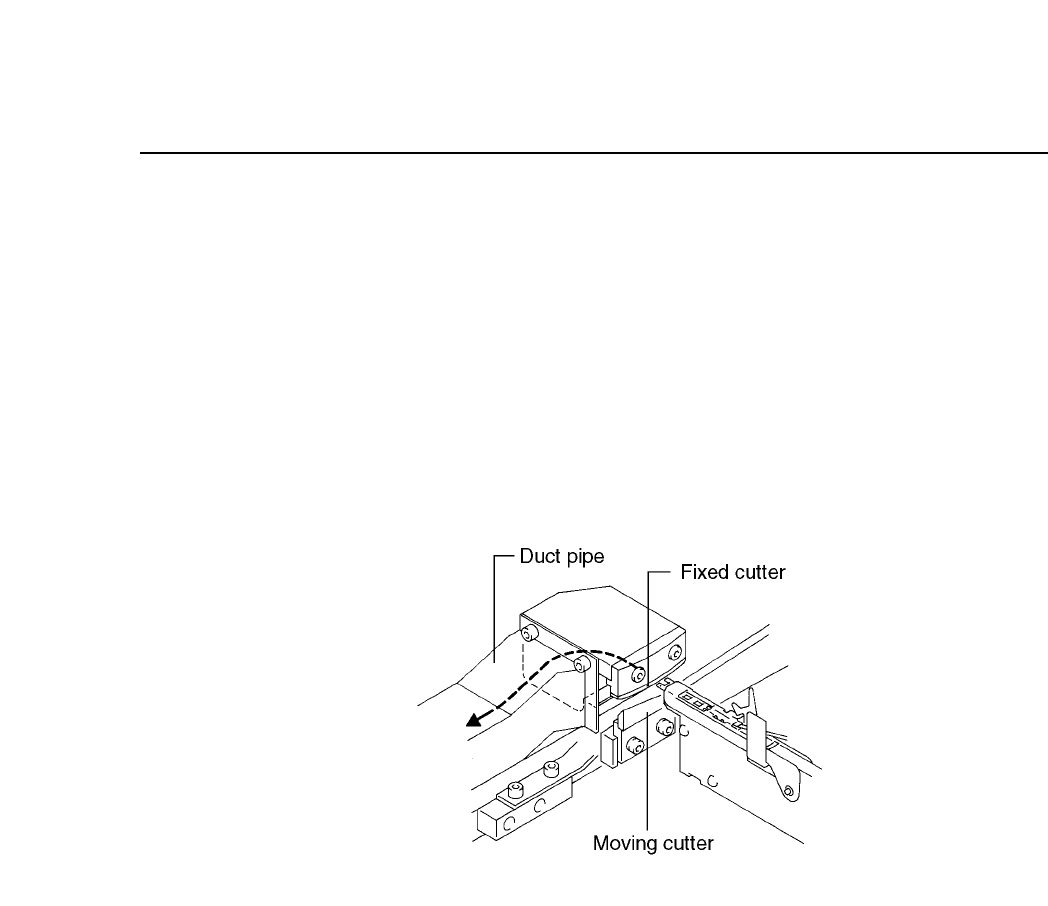 Duct pipe
Fixed cutter
Moving cutter